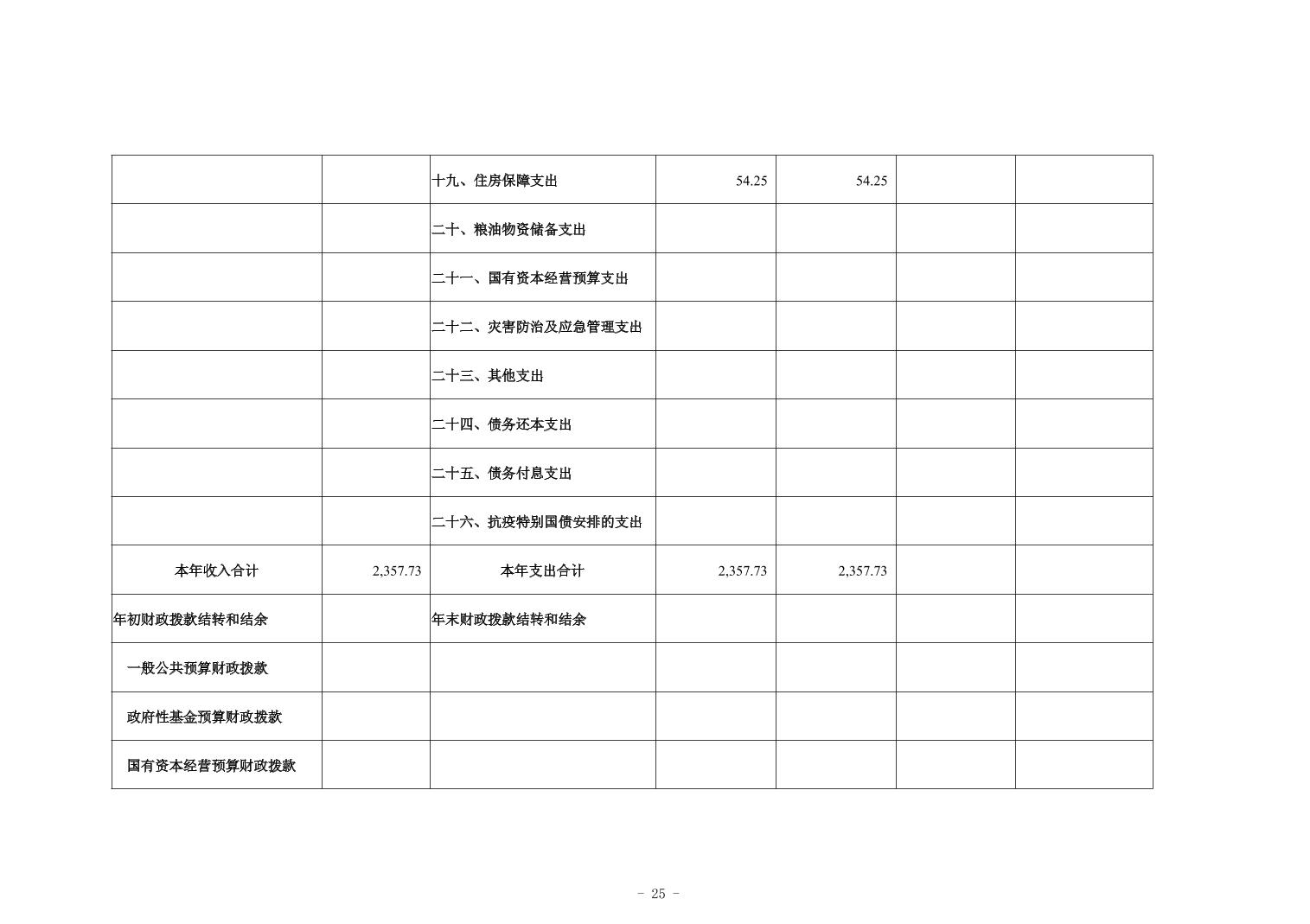 |  |  |  |  |  |  |  |
|---|---|---|---|---|---|---|
|  |  | 十九、住房保障支出 | 54.25 | 54.25 |  |  |
|  |  | 二十、粮油物资储备支出 |  |  |  |  |
|  |  | 二十一、国有资本经营预算支出 |  |  |  |  |
|  |  | 二十二、灾害防治及应急管理支出 |  |  |  |  |
|  |  | 二十三、其他支出 |  |  |  |  |
|  |  | 二十四、债务还本支出 |  |  |  |  |
|  |  | 二十五、债务付息支出 |  |  |  |  |
|  |  | 二十六、抗疫特别国债安排的支出 |  |  |  |  |
| 本年收入合计 | 2,357.73 | 本年支出合计 | 2,357.73 | 2,357.73 |  |  |
| 年初财政拨款结转和结余 |  | 年末财政拨款结转和结余 |  |  |  |  |
| 一般公共预算财政拨款 |  |  |  |  |  |  |
| 政府性基金预算财政拨款 |  |  |  |  |  |  |
| 国有资本经营预算财政拨款 |  |  |  |  |  |  |

- 25 -